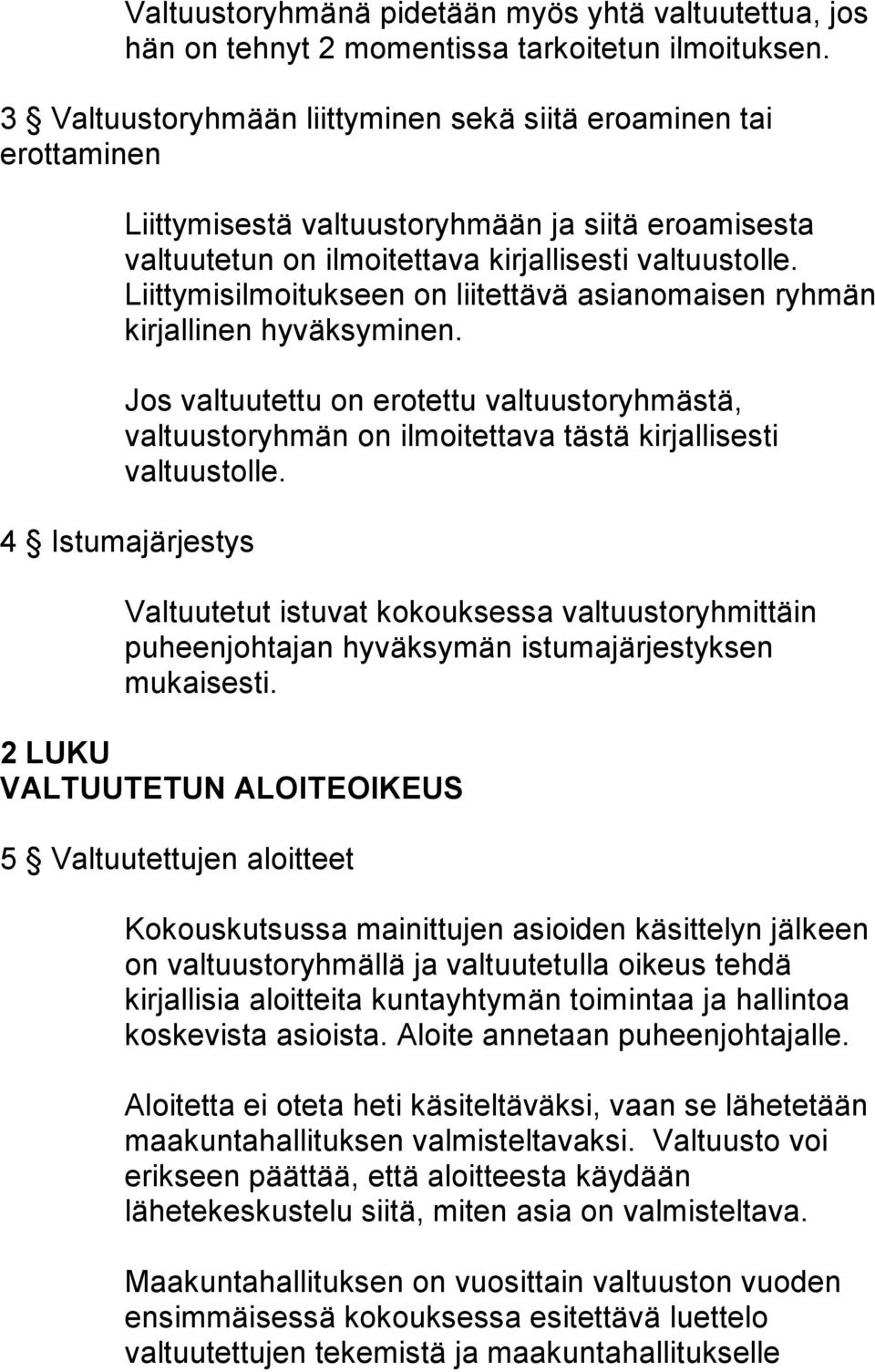 Valtuustoryhmänä pidetään myös yhtä valtuutettua, jos hän on tehnyt 2 momentissa tarkoitetun ilmoituksen.

3 § Valtuustoryhmään liittyminen sekä siitä eroaminen tai erottaminen

Liittymisestä valtuustoryhmään ja siitä eroamisesta valtuutetun on ilmoitettava kirjallisesti valtuustolle. Liittymisilmoitukseen on liitettävä asianomaisen ryhmän kirjallinen hyväksyminen.

Jos valtuutettu on erotettu valtuustoryhmästä, valtuustoryhmän on ilmoitettava tästä kirjallisesti valtuustolle.

4 § Istumajärjestys

Valtuutetut istuvat kokouksessa valtuustoryhmittäin puheenjohtajan hyväksymän istumajärjestyksen mukaisesti.

2 LUKU
VALTUUTETUN ALOITEOIKEUS

5 § Valtuutettujen aloitteet

Kokouskutsussa mainittujen asioiden käsittelyn jälkeen on valtuustoryhmällä ja valtuutetulla oikeus tehdä kirjallisia aloitteita kuntayhtymän toimintaa ja hallintoa koskevista asioista. Aloite annetaan puheenjohtajalle.

Aloitetta ei oteta heti käsiteltäväksi, vaan se lähetetään maakuntahallituksen valmisteltavaksi. Valtuusto voi erikseen päättää, että aloitteesta käydään lähetekeskustelu siitä, miten asia on valmisteltava.

Maakuntahallituksen on vuosittain valtuuston vuoden ensimmäisessä kokouksessa esitettävä luettelo valtuutettujen tekemistä ja maakuntahallitukselle